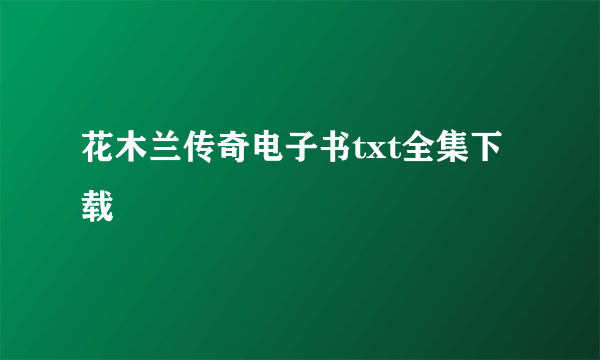 花木兰传奇电子书txt全集下载